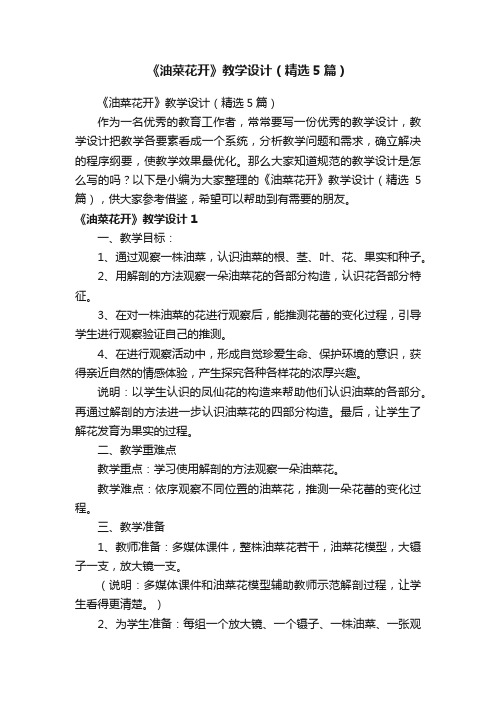 《油菜花开》教学设计（精选5篇）

《油菜花开》教学设计（精选5篇）

作为一名优秀的教育工作者，常常要写一份优秀的教学设计，教学设计把教学各要素看成一个系统，分析教学问题和需求，确立解决的程序纲要，使教学效果最优化。那么大家知道规范的教学设计是怎么写的吗？以下是小编为大家整理的《油菜花开》教学设计（精选5篇），供大家参考借鉴，希望可以帮助到有需要的朋友。

《油菜花开》教学设计1

一、教学目标：

1、通过观察一株油菜，认识油菜的根、茎、叶、花、果实和种子。

2、用解剖的方法观察一朵油菜花的各部分构造，认识花各部分特征。

3、在对一株油菜的花进行观察后，能推测花蕾的变化过程，引导学生进行观察验证自己的推测。

4、在进行观察活动中，形成自觉珍爱生命、保护环境的意识，获得亲近自然的情感体验，产生探究各种各样花的浓厚兴趣。

说明：以学生认识的凤仙花的构造来帮助他们认识油菜的各部分。再通过解剖的方法进一步认识油菜花的四部分构造。最后，让学生了解花发育为果实的过程。

二、教学重难点

教学重点：学习使用解剖的方法观察一朵油菜花。

教学难点：依序观察不同位置的油菜花，推测一朵花蕾的变化过程。

三、教学准备

1、教师准备：多媒体课件，整株油菜花若干，油菜花模型，大镊子一支，放大镜一支。

（说明：多媒体课件和油菜花模型辅助教师示范解剖过程，让学生看得更清楚。）

2、为学生准备：每组一个放大镜、一个镊子、一株油菜、一张观